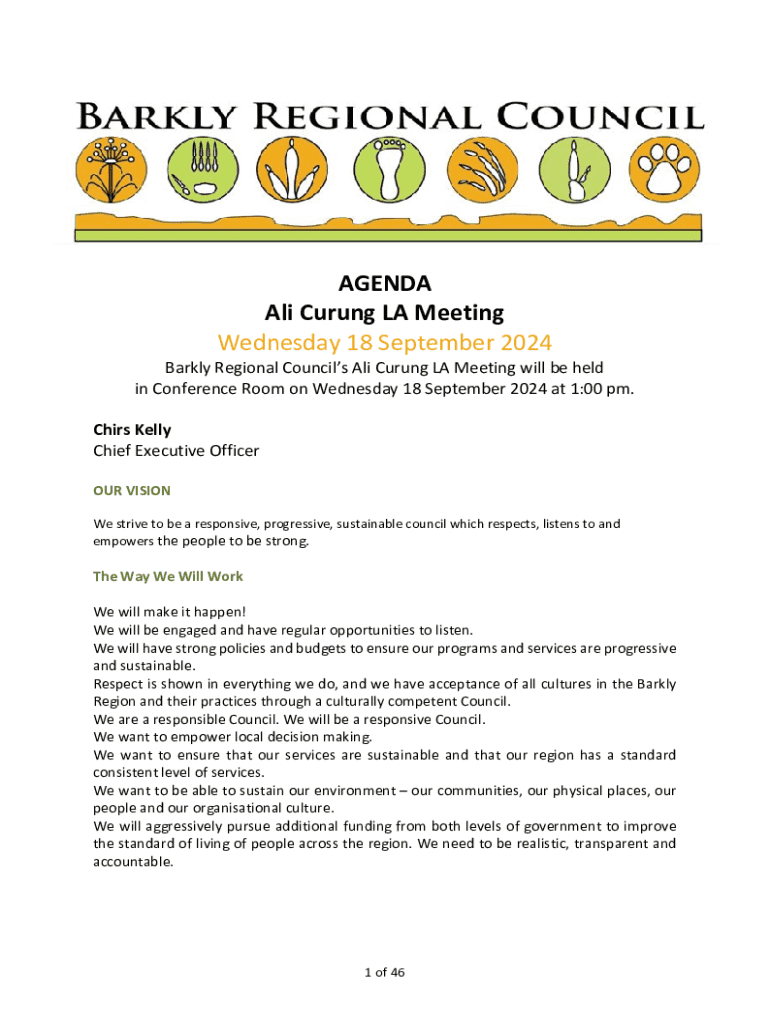 BARKLY REGIONAL COUNCIL

AGENDA
Ali Curung LA Meeting
Wednesday 18 September 2024

Barkly Regional Council's Ali Curung LA Meeting will be held in Conference Room on Wednesday 18 September 2024 at 1:00 pm.

Chirs Kelly
Chief Executive Officer

OUR VISION

We strive to be a responsive, progressive, sustainable council which respects, listens to and empowers the people to be strong.

The Way We Will Work

We will make it happen!
We will be engaged and have regular opportunities to listen.
We will have strong policies and budgets to ensure our programs and services are progressive and sustainable.
Respect is shown in everything we do, and we have acceptance of all cultures in the Barkly Region and their practices through a culturally competent Council.
We are a responsible Council. We will be a responsive Council.
We want to empower local decision making.
We want to ensure that our services are sustainable and that our region has a standard consistent level of services.
We want to be able to sustain our environment – our communities, our physical places, our people and our organisational culture.
We will aggressively pursue additional funding from both levels of government to improve the standard of living of people across the region. We need to be realistic, transparent and accountable.

1 of 46